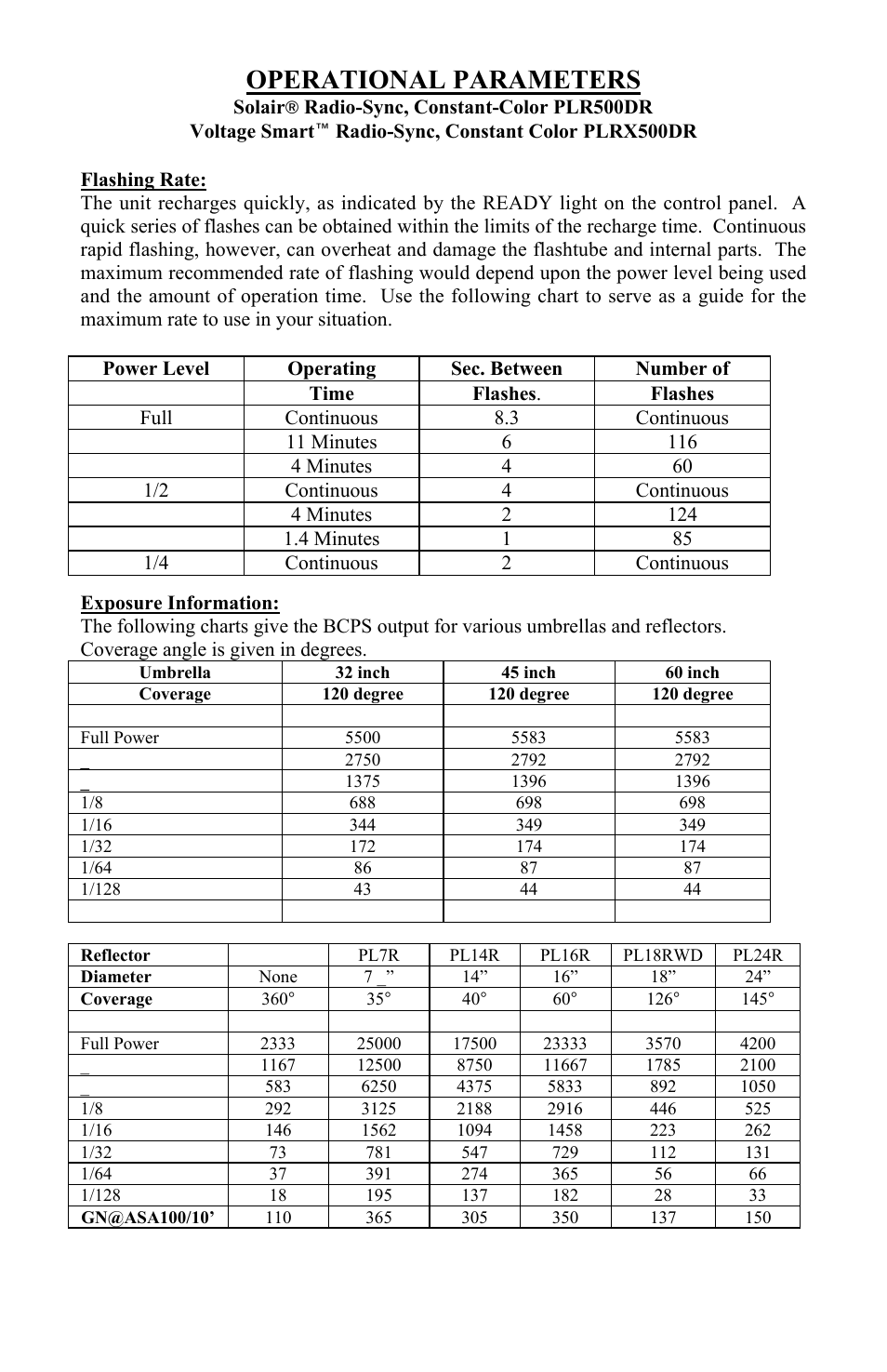 OPERATIONAL PARAMETERS
Solair® Radio-Sync, Constant-Color PLR500DR
Voltage Smart™ Radio-Sync, Constant Color PLRX500DR

Flashing Rate:
The unit recharges quickly, as indicated by the READY light on the control panel. A quick series of flashes can be obtained within the limits of the recharge time. Continuous rapid flashing, however, can overheat and damage the flashtube and internal parts. The maximum recommended rate of flashing would depend upon the power level being used and the amount of operation time. Use the following chart to serve as a guide for the maximum rate to use in your situation.

| Power Level | Operating | Sec. Between | Number of |
|---|---|---|---|
| | Time | Flashes. | Flashes |
| Full | Continuous | 8.3 | Continuous |
| | 11 Minutes | 6 | 116 |
| | 4 Minutes | 4 | 60 |
| 1/2 | Continuous | 4 | Continuous |
| | 4 Minutes | 2 | 124 |
| | 1.4 Minutes | 1 | 85 |
| 1/4 | Continuous | 2 | Continuous |

Exposure Information:
The following charts give the BCPS output for various umbrellas and reflectors. Coverage angle is given in degrees.

| Umbrella | 32 inch | 45 inch | 60 inch |
|---|---|---|---|
| Coverage | 120 degree | 120 degree | 120 degree |
| | | | |
| Full Power | 5500 | 5583 | 5583 |
| _ | 2750 | 2792 | 2792 |
| _ | 1375 | 1396 | 1396 |
| 1/8 | 688 | 698 | 698 |
| 1/16 | 344 | 349 | 349 |
| 1/32 | 172 | 174 | 174 |
| 1/64 | 86 | 87 | 87 |
| 1/128 | 43 | 44 | 44 |
| | | | |

| Reflector | | PL7R | PL14R | PL16R | PL18RWD | PL24R |
|---|---|---|---|---|---|---|
| Diameter | None | 7 _” | 14” | 16” | 18” | 24” |
| Coverage | 360° | 35° | 40° | 60° | 126° | 145° |
| | | | | | | |
| Full Power | 2333 | 25000 | 17500 | 23333 | 3570 | 4200 |
| _ | 1167 | 12500 | 8750 | 11667 | 1785 | 2100 |
| _ | 583 | 6250 | 4375 | 5833 | 892 | 1050 |
| 1/8 | 292 | 3125 | 2188 | 2916 | 446 | 525 |
| 1/16 | 146 | 1562 | 1094 | 1458 | 223 | 262 |
| 1/32 | 73 | 781 | 547 | 729 | 112 | 131 |
| 1/64 | 37 | 391 | 274 | 365 | 56 | 66 |
| 1/128 | 18 | 195 | 137 | 182 | 28 | 33 |
| GN@ASA100/10’ | 110 | 365 | 305 | 350 | 137 | 150 |